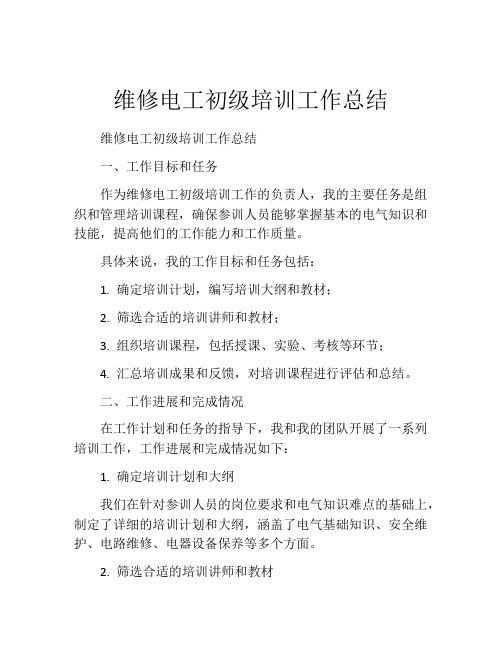 维修电工初级培训工作总结

维修电工初级培训工作总结

一、工作目标和任务

作为维修电工初级培训工作的负责人，我的主要任务是组织和管理培训课程，确保参训人员能够掌握基本的电气知识和技能，提高他们的工作能力和工作质量。

具体来说，我的工作目标和任务包括：

1. 确定培训计划，编写培训大纲和教材；

2. 筛选合适的培训讲师和教材；

3. 组织培训课程，包括授课、实验、考核等环节；

4. 汇总培训成果和反馈，对培训课程进行评估和总结。

二、工作进展和完成情况

在工作计划和任务的指导下，我和我的团队开展了一系列培训工作，工作进展和完成情况如下：

1. 确定培训计划和大纲

我们在针对参训人员的岗位要求和电气知识难点的基础上，制定了详细的培训计划和大纲，涵盖了电气基础知识、安全维护、电路维修、电器设备保养等多个方面。

2. 筛选合适的培训讲师和教材